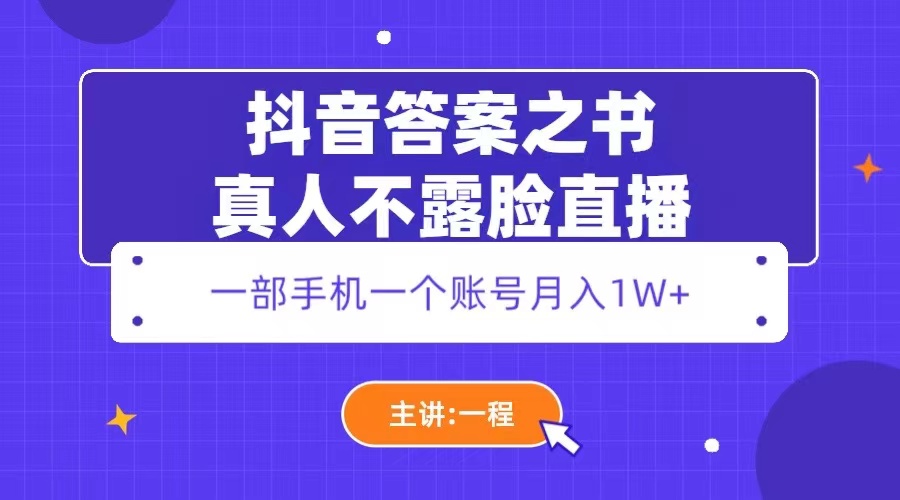 抖音答案之书
真人不露脸直播

一部手机一个账号月入1W+

主讲:一程